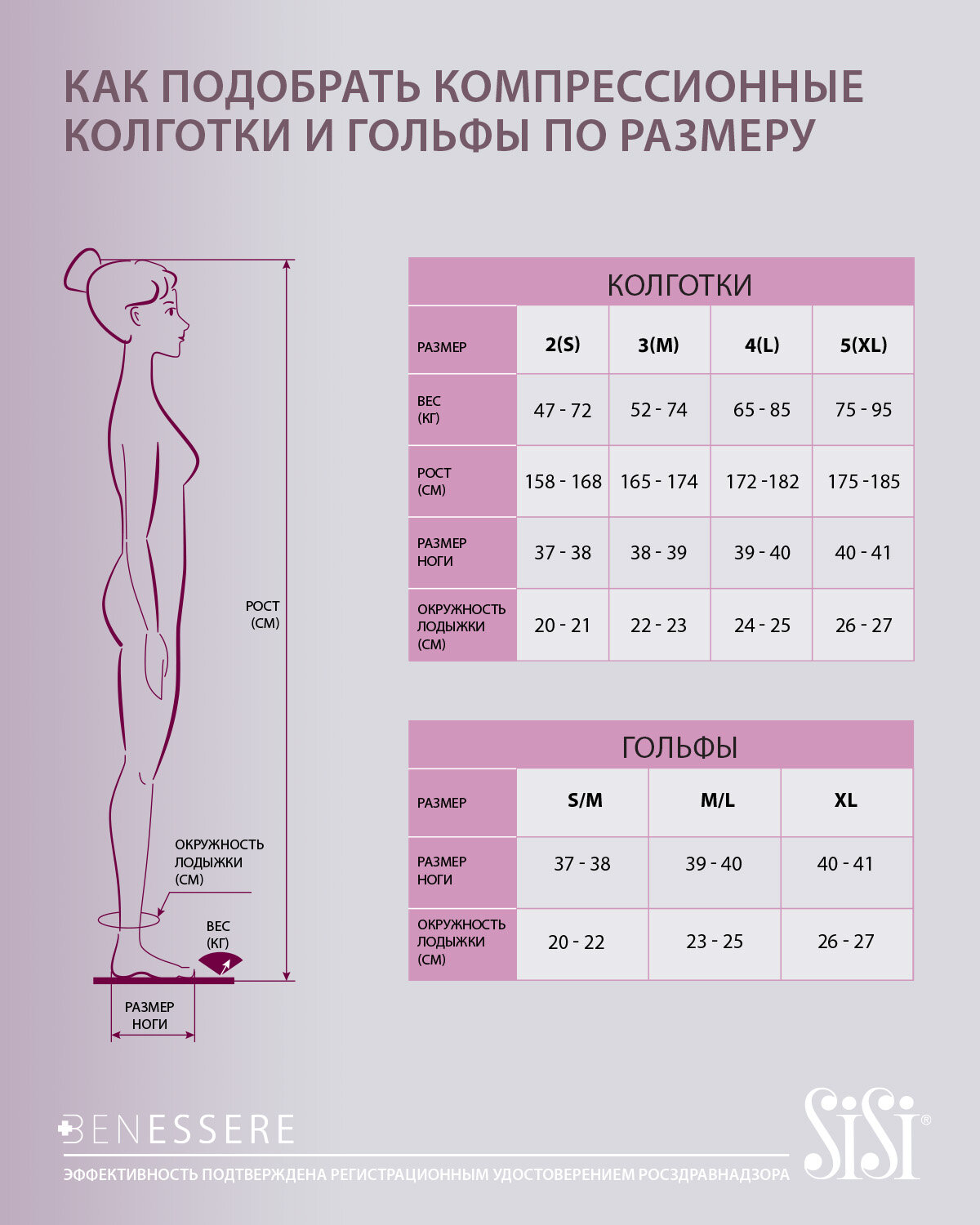 КАК ПОДОБРАТЬ КОМПРЕССИОННЫЕ КОЛГОТКИ И ГОЛЬФЫ ПО РАЗМЕРУ

РОСТ (СМ)

ОКРУЖНОСТЬ ЛОДЫЖКИ (СМ)

ВЕС (КГ)

РАЗМЕР НОГИ

КОЛГОТКИ

| РАЗМЕР | 2(S) | 3(M) | 4(L) | 5(XL) |
|---|---|---|---|---|
| ВЕС (КГ) | 47 - 72 | 52 - 74 | 65 - 85 | 75 - 95 |
| РОСТ (СМ) | 158 - 168 | 165 - 174 | 172 -182 | 175 -185 |
| РАЗМЕР НОГИ | 37 - 38 | 38 - 39 | 39 - 40 | 40 - 41 |
| ОКРУЖНОСТЬ ЛОДЫЖКИ (СМ) | 20 - 21 | 22 - 23 | 24 - 25 | 26 - 27 |

ГОЛЬФЫ

| РАЗМЕР | S/M | M/L | XL |
|---|---|---|---|
| РАЗМЕР НОГИ | 37 - 38 | 39 - 40 | 40 - 41 |
| ОКРУЖНОСТЬ ЛОДЫЖКИ (СМ) | 20 - 22 | 23 - 25 | 26 - 27 |

BENESSERE

ЭФФЕКТИВНОСТЬ ПОДТВЕРЖДЕНА РЕГИСТРАЦИОННЫМ УДОСТОВЕРЕНИЕМ РОСЗДРАВНАДЗОРА

SiSi®